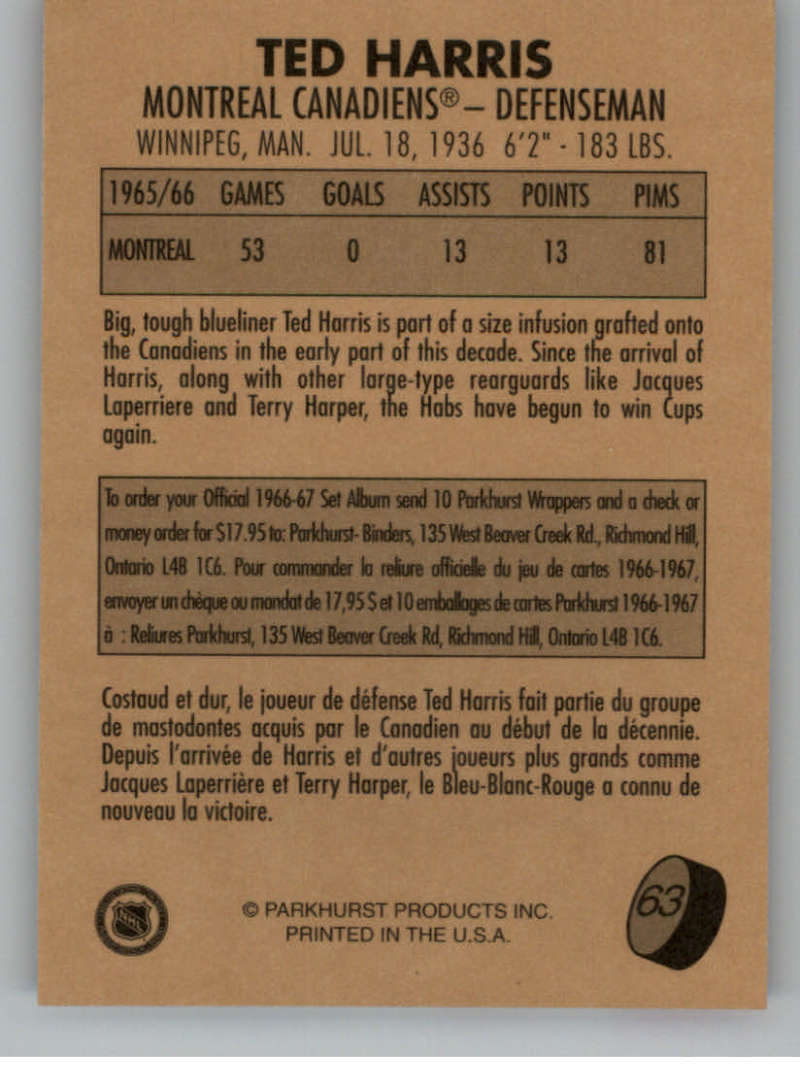 TED HARRIS
MONTREAL CANADIENS® – DEFENSEMAN
WINNIPEG, MAN. JUL. 18, 1936 6'2" - 183 LBS.

| 1965/66 | GAMES | GOALS | ASSISTS | POINTS | PIMS |
|---|---|---|---|---|---|
| MONTREAL | 53 | 0 | 13 | 13 | 81 |

Big, tough blueliner Ted Harris is part of a size infusion grafted onto the Canadiens in the early part of this decade. Since the arrival of Harris, along with other large-type rearguards like Jacques Laperriere and Terry Harper, the Habs have begun to win Cups again.

To order your Official 1966-67 Set Album send 10 Parkhurst Wrappers and a check or money order for $17.95 to: Parkhurst- Binders, 135 West Beaver Creek Rd., Richmond Hill, Ontario L4B 1C6. Pour commander la reliure officielle du jeu de cartes 1966-1967, envoyer un chèque ou mandat de 17,95 $ et 10 emballages de cartes Parkhurst 1966-1967 à : Reliures Parkhurst, 135 West Beaver Creek Rd, Richmond Hill, Ontario L4B 1C6.

Costaud et dur, le joueur de défense Ted Harris fait partie du groupe de mastodontes acquis par le Canadien au début de la décennie. Depuis l'arrivée de Harris et d'autres joueurs plus grands comme Jacques Laperrière et Terry Harper, le Bleu-Blanc-Rouge a connu de nouveau la victoire.

© PARKHURST PRODUCTS INC.
PRINTED IN THE U.S.A.

63